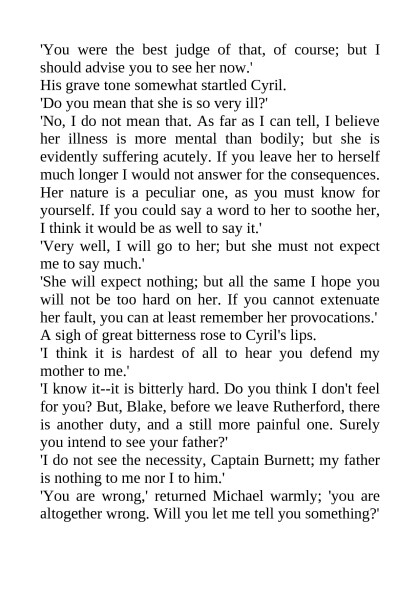 'You were the best judge of that, of course; but I should advise you to see her now.'

His grave tone somewhat startled Cyril.

'Do you mean that she is so very ill?'

'No, I do not mean that. As far as I can tell, I believe her illness is more mental than bodily; but she is evidently suffering acutely. If you leave her to herself much longer I would not answer for the consequences. Her nature is a peculiar one, as you must know for yourself. If you could say a word to her to soothe her, I think it would be as well to say it.'

'Very well, I will go to her; but she must not expect me to say much.'

'She will expect nothing; but all the same I hope you will not be too hard on her. If you cannot extenuate her fault, you can at least remember her provocations.'

A sigh of great bitterness rose to Cyril's lips.

'I think it is hardest of all to hear you defend my mother to me.'

'I know it--it is bitterly hard. Do you think I don't feel for you? But, Blake, before we leave Rutherford, there is another duty, and a still more painful one. Surely you intend to see your father?'

'I do not see the necessity, Captain Burnett; my father is nothing to me nor I to him.'

'You are wrong,' returned Michael warmly; 'you are altogether wrong. Will you let me tell you something?'